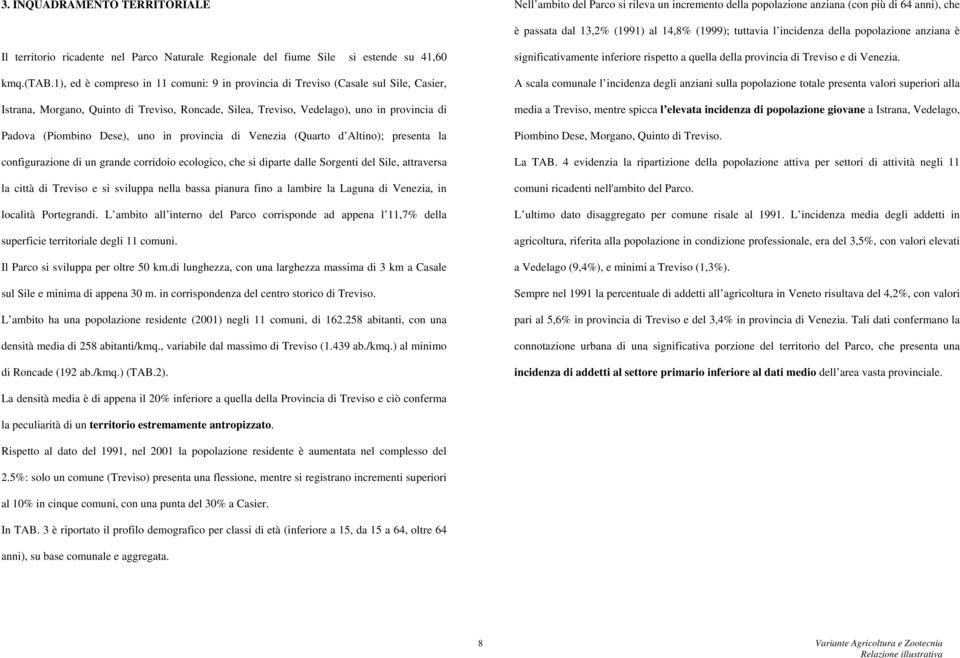 3. INQUADRAMENTO TERRITORIALE

Il territorio ricadente nel Parco Naturale Regionale del fiume Sile si estende su 41,60 kmq.(TAB.1), ed è compreso in 11 comuni: 9 in provincia di Treviso (Casale sul Sile, Casier, Istrana, Morgano, Quinto di Treviso, Roncade, Silea, Treviso, Vedelago), uno in provincia di Padova (Piombino Dese), uno in provincia di Venezia (Quarto d'Altino); presenta la configurazione di un grande corridoio ecologico, che si diparte dalle Sorgenti del Sile, attraversa la città di Treviso e si sviluppa nella bassa pianura fino a lambire la Laguna di Venezia, in località Portegrandi. L'ambito all'interno del Parco corrisponde ad appena l'11,7% della superficie territoriale degli 11 comuni.

Il Parco si sviluppa per oltre 50 km.di lunghezza, con una larghezza massima di 3 km a Casale sul Sile e minima di appena 30 m. in corrispondenza del centro storico di Treviso.

L'ambito ha una popolazione residente (2001) negli 11 comuni, di 162.258 abitanti, con una densità media di 258 abitanti/kmq., variabile dal massimo di Treviso (1.439 ab./kmq.) al minimo di Roncade (192 ab./kmq.) (TAB.2).

La densità media è di appena il 20% inferiore a quella della Provincia di Treviso e ciò conferma la peculiarità di un territorio estremamente antropizzato.

Rispetto al dato del 1991, nel 2001 la popolazione residente è aumentata nel complesso del 2.5%: solo un comune (Treviso) presenta una flessione, mentre si registrano incrementi superiori al 10% in cinque comuni, con una punta del 30% a Casier.

In TAB. 3 è riportato il profilo demografico per classi di età (inferiore a 15, da 15 a 64, oltre 64 anni), su base comunale e aggregata.

Nell'ambito del Parco si rileva un incremento della popolazione anziana (con più di 64 anni), che è passata dal 13,2% (1991) al 14,8% (1999); tuttavia l'incidenza della popolazione anziana è significativamente inferiore rispetto a quella della provincia di Treviso e di Venezia.

A scala comunale l'incidenza degli anziani sulla popolazione totale presenta valori superiori alla media a Treviso, mentre spicca l'elevata incidenza di popolazione giovane a Istrana, Vedelago, Piombino Dese, Morgano, Quinto di Treviso.

La TAB. 4 evidenzia la ripartizione della popolazione attiva per settori di attività negli 11 comuni ricadenti nell'ambito del Parco.

L'ultimo dato disaggregato per comune risale al 1991. L'incidenza media degli addetti in agricoltura, riferita alla popolazione in condizione professionale, era del 3,5%, con valori elevati a Vedelago (9,4%), e minimi a Treviso (1,3%).

Sempre nel 1991 la percentuale di addetti all'agricoltura in Veneto risultava del 4,2%, con valori pari al 5,6% in provincia di Treviso e del 3,4% in provincia di Venezia. Tali dati confermano la connotazione urbana di una significativa porzione del territorio del Parco, che presenta una incidenza di addetti al settore primario inferiore al dati medio dell'area vasta provinciale.

8

Variante Agricoltura e Zootecnia
Relazione illustrativa